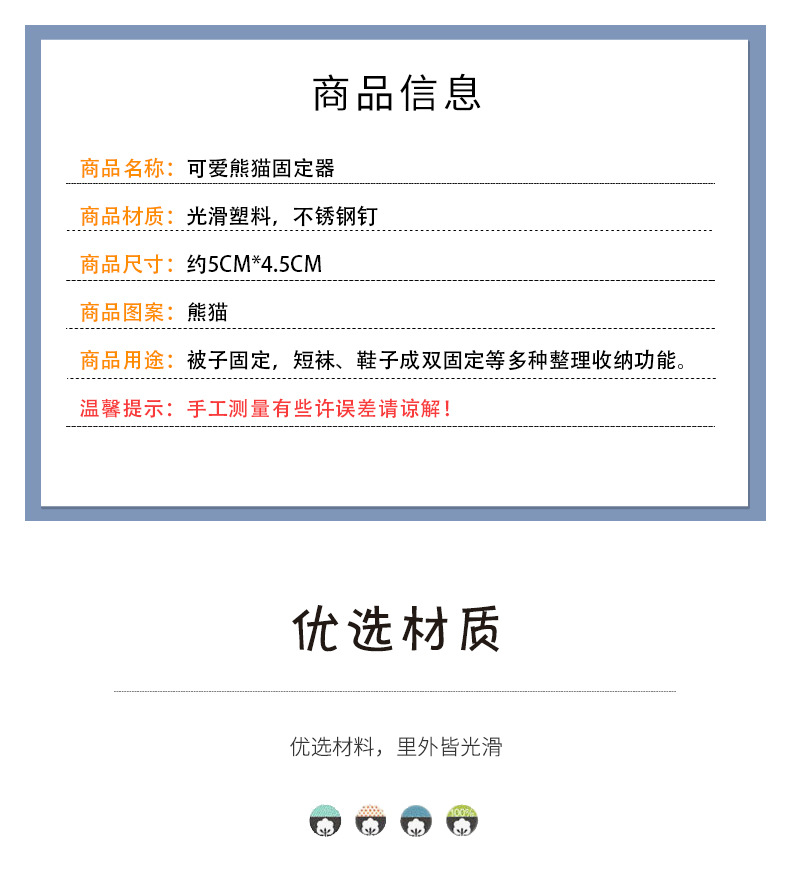 商品信息

商品名称：可爱熊猫固定器

商品材质：光滑塑料，不锈钢钉

商品尺寸：约5CM*4.5CM

商品图案：熊猫

商品用途：被子固定，短袜、鞋子成双固定等多种整理收纳功能。

温馨提示：手工测量有些许误差请谅解！

优选材质

优选材料，里外皆光滑

100%